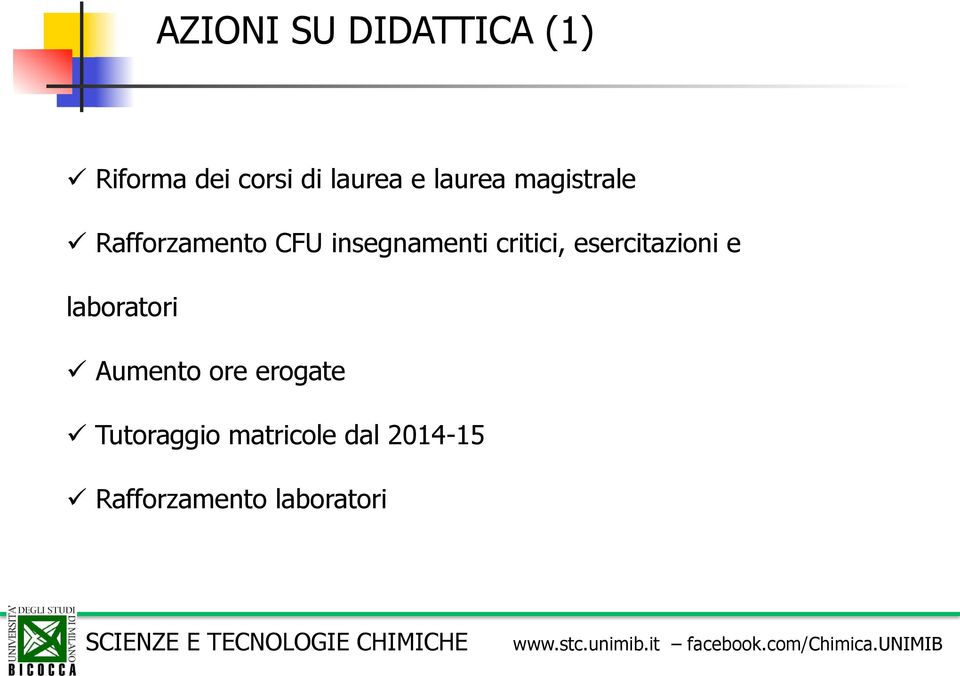 AZIONI SU DIDATTICA (1)

✓ Riforma dei corsi di laurea e laurea magistrale

✓ Rafforzamento CFU insegnamenti critici, esercitazioni e laboratori

✓ Aumento ore erogate

✓ Tutoraggio matricole dal 2014-15

✓ Rafforzamento laboratori

UNIVERSITÀ DEGLI STUDI DI MILANO BICOCCA

SCIENZE E TECNOLOGIE CHIMICHE www.stc.unimib.it – facebook.com/Chimica.UNIMIB